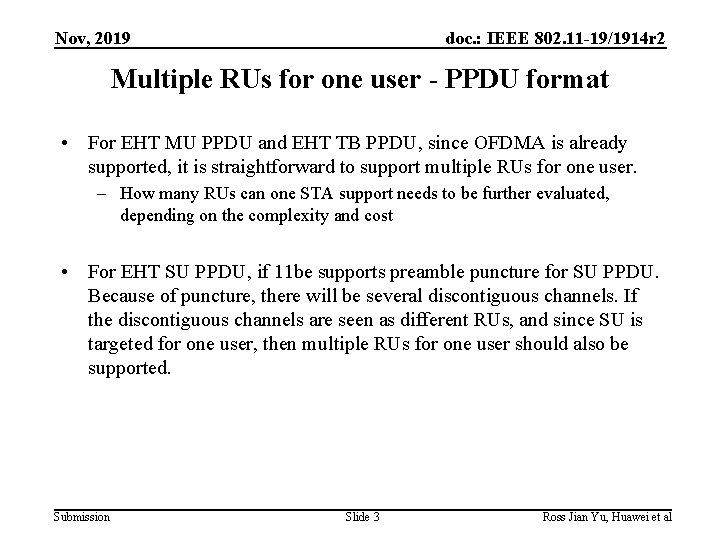 Nov, 2019

doc.: IEEE 802.11-19/1914r2

Multiple RUs for one user - PPDU format

• For EHT MU PPDU and EHT TB PPDU, since OFDMA is already supported, it is straightforward to support multiple RUs for one user.
– How many RUs can one STA support needs to be further evaluated, depending on the complexity and cost

• For EHT SU PPDU, if 11be supports preamble puncture for SU PPDU. Because of puncture, there will be several discontiguous channels. If the discontiguous channels are seen as different RUs, and since SU is targeted for one user, then multiple RUs for one user should also be supported.

Submission

Slide 3

Ross Jian Yu, Huawei et al